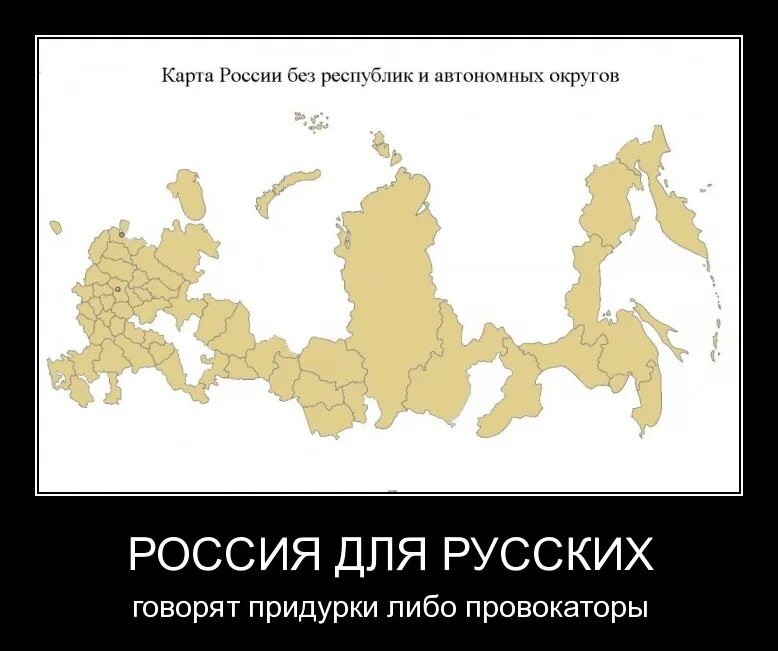 Карта России без республик и автономных округов

РОССИЯ ДЛЯ РУССКИХ

говорят придурки либо провокаторы